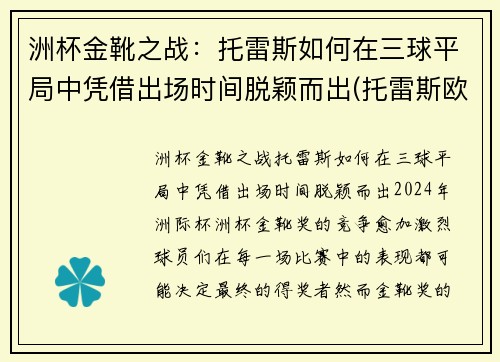 洲杯金靴之战：托雷斯如何在三球平局中凭借出场时间脱颖而出(托雷斯欧

洲杯金靴之战托雷斯如何在三球平局中凭借出场时间脱颖而出2024年洲际杯洲杯金靴奖的竞争愈加激烈球员们在每一场比赛中的表现都可能决定最终的得奖者然而金靴奖的